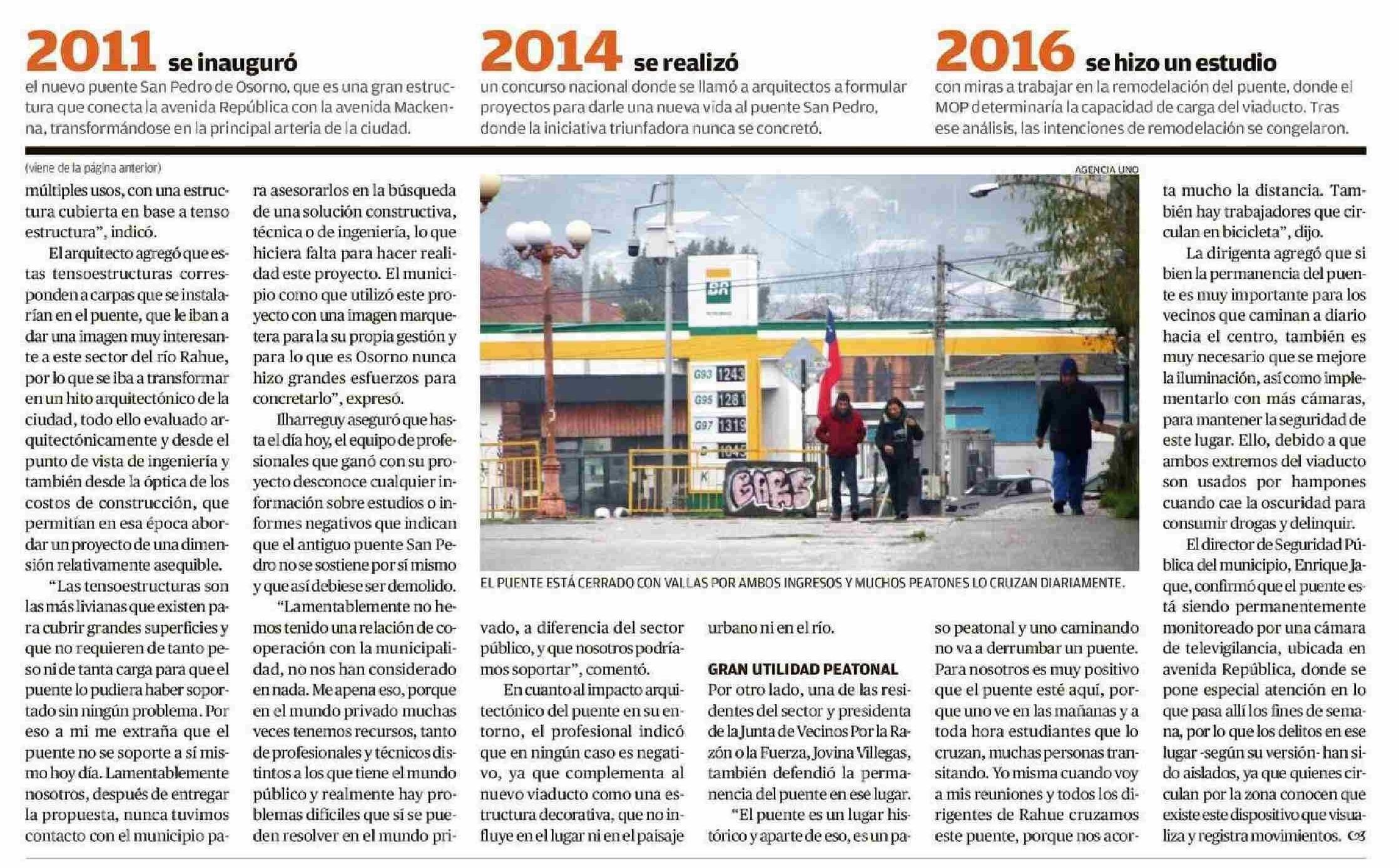 2011 se inauguró
el nuevo puente San Pedro de Osorno, que es una gran estructura que conecta la avenida República con la avenida Mackenna, transformándose en la principal arteria de la ciudad.

2014 se realizó
un concurso nacional donde se llamó a arquitectos a formular proyectos para darle una nueva vida al puente San Pedro, donde la iniciativa triunfadora nunca se concretó.

2016 se hizo un estudio
con miras a trabajar en la remodelación del puente, donde el MOP determinaría la capacidad de carga del viaducto. Tras ese análisis, las intenciones de remodelación se congelaron.

(viene de la página anterior)

múltiples usos, con una estructura cubierta en base a tenso estructura", indicó.

El arquitecto agregó que estas tensoestructuras corresponden a carpas que se instalarían en el puente, que le iban a dar una imagen muy interesante a este sector del río Rahue, por lo que se iba a transformar en un hito arquitectónico de la ciudad, todo ello evaluado arquitectónicamente y desde el punto de vista de ingeniería y también desde la óptica de los costos de construcción, que permitían en esa época abordar un proyecto de una dimensión relativamente asequible.

"Las tensoestructuras son las más livianas que existen para cubrir grandes superficies y que no requieren de tanto peso ni de tanta carga para que el puente lo pudiera haber soportado sin ningún problema. Por eso a mi me extraña que el puente no se soporte a sí mismo hoy día. Lamentablemente nosotros, después de entregar la propuesta, nunca tuvimos contacto con el municipio para asesorarlos en la búsqueda de una solución constructiva, técnica o de ingeniería, lo que hiciera falta para hacer realidad este proyecto. El municipio como que utilizó este proyecto con una imagen marquetera para la su propia gestión y para lo que es Osorno nunca hizo grandes esfuerzos para concretarlo", expresó.

Ilharreguy aseguró que hasta el día hoy, el equipo de profesionales que ganó con su proyecto desconoce cualquier información sobre estudios o informes negativos que indican que el antiguo puente San Pedro no se sostiene por sí mismo y que así debiese ser demolido.

"Lamentablemente no hemos tenido una relación de cooperación con la municipalidad, no nos han considerado en nada. Me apena eso, porque en el mundo privado muchas veces tenemos recursos, tanto de profesionales y técnicos distintos a los que tiene el mundo público y realmente hay problemas difíciles que sí se pueden resolver en el mundo privado, a diferencia del sector público, y que nosotros podríamos soportar", comentó.

En cuanto al impacto arquitectónico del puente en su entorno, el profesional indicó que en ningún caso es negativo, ya que complementa al nuevo viaducto como una estructura decorativa, que no influye en el lugar ni en el paisaje urbano ni en el río.

GRAN UTILIDAD PEATONAL
Por otro lado, una de las residentes del sector y presidenta de la Junta de Vecinos Por la Razón o la Fuerza, Jovina Villegas, también defendió la permanencia del puente en ese lugar.

"El puente es un lugar histórico y aparte de eso, es un paso peatonal y uno caminando no va a derrumbar un puente. Para nosotros es muy positivo que el puente esté aquí, porque uno ve en las mañanas y a toda hora estudiantes que lo cruzan, muchas personas transitando. Yo misma cuando voy a mis reuniones y todos los dirigentes de Rahue cruzamos este puente, porque nos acorta mucho la distancia. También hay trabajadores que circulan en bicicleta", dijo.

La dirigenta agregó que si bien la permanencia del puente es muy importante para los vecinos que caminan a diario hacia el centro, también es muy necesario que se mejore la iluminación, así como implementarlo con más cámaras, para mantener la seguridad de este lugar. Ello, debido a que ambos extremos del viaducto son usados por hampones cuando cae la oscuridad para consumir drogas y delinquir.

El director de Seguridad Pública del municipio, Enrique Jaque, confirmó que el puente está siendo permanentemente monitoreado por una cámara de televigilancia, ubicada en avenida República, donde se pone especial atención en lo que pasa allí los fines de semana, por lo que los delitos en ese lugar -según su versión- han sido aislados, ya que quienes circulan por la zona conocen que existe este dispositivo que visualiza y registra movimientos.

AGENCIA UNO
BR
G93 1243
G95 1281
G97 1319
D 1045
K
EL PUENTE ESTÁ CERRADO CON VALLAS POR AMBOS INGRESOS Y MUCHOS PEATONES LO CRUZAN DIARIAMENTE.